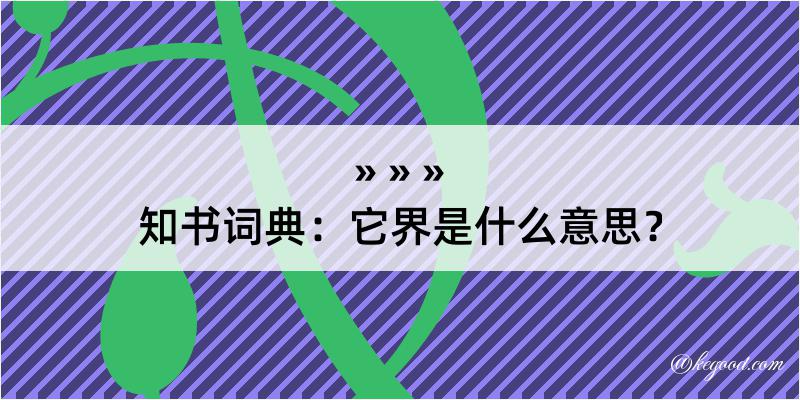 » » »
知书词典：它界是什么意思？
@kegood.com